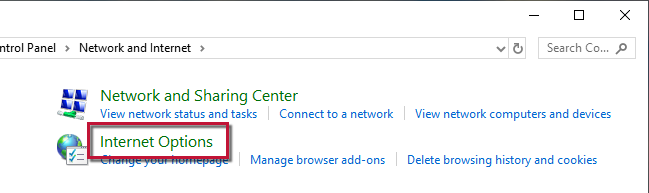 ntrol Panel > Network and Internet >

Search Co...

Network and Sharing Center
View network status and tasks | Connect to a network | View network computers and devices

Internet Options
Change your homepage | Manage browser add-ons | Delete browsing history and cookies